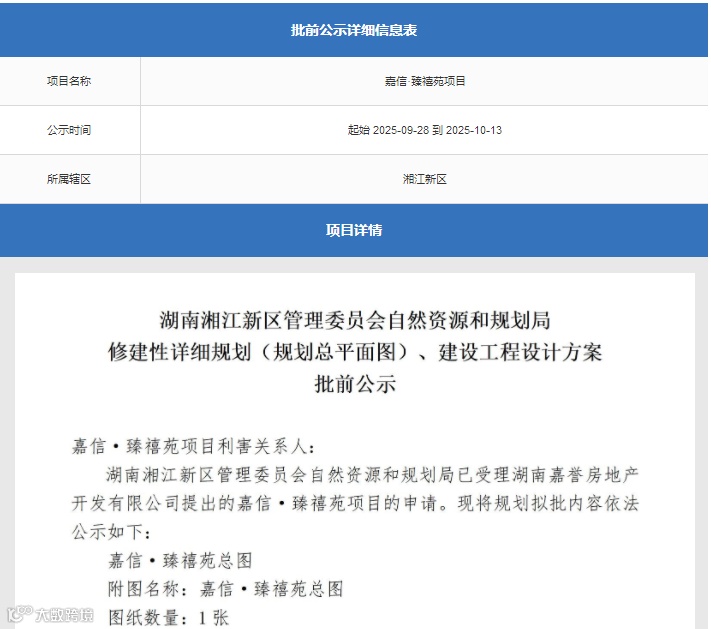 批前公示详细信息表

| 项目名称 | 嘉信·臻禧苑项目 |
|---|---|
| 公示时间 | 起始 2025-09-28 到 2025-10-13 |
| 所属辖区 | 湘江新区 |

项目详情

湖南湘江新区管理委员会自然资源和规划局
修建性详细规划（规划总平面图）、建设工程设计方案
批前公示

嘉信·臻禧苑项目利害关系人：

湖南湘江新区管理委员会自然资源和规划局已受理湖南嘉誉房地产开发有限公司提出的嘉信·臻禧苑项目的申请。现将规划拟批内容依法公示如下：

嘉信·臻禧苑总图

附图名称：嘉信·臻禧苑总图

图纸数量：1 张

大数跨境